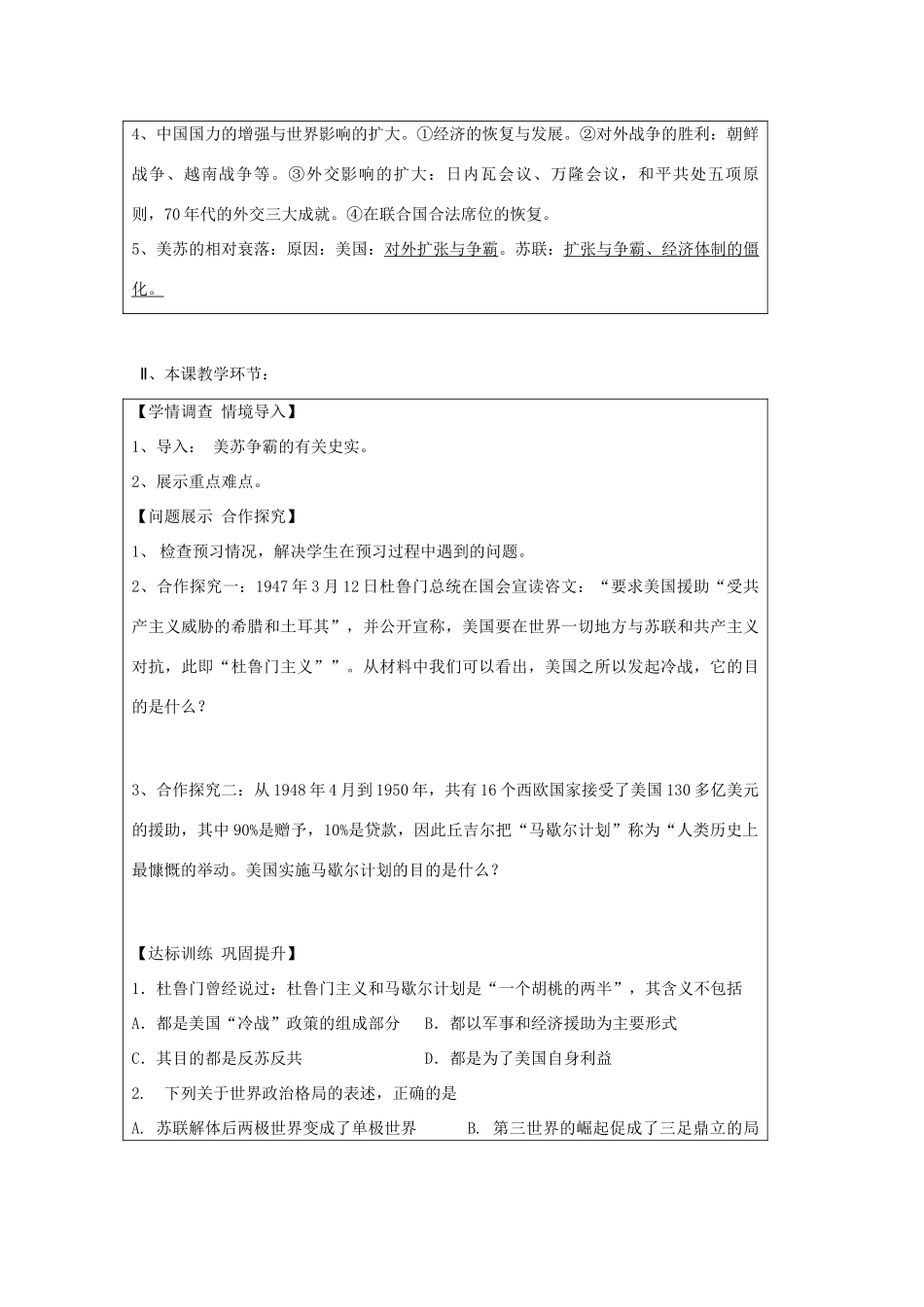 4、中国国力的增强与世界影响的扩大。①经济的恢复与发展。②对外战争的胜利：朝鲜战争、越南战争等。③外交影响的扩大：日内瓦会议、万隆会议，和平共处五项原则，70年代的外交三大成就。④在联合国合法席位的恢复。

5、美苏的相对衰落：原因：美国：对外扩张与争霸。苏联：扩张与争霸、经济体制的僵化。

Ⅱ、本课教学环节：

【学情调查 情境导入】

1、导入： 美苏争霸的有关史实。

2、展示重点难点。

【问题展示 合作探究】

1、 检查预习情况，解决学生在预习过程中遇到的问题。

2、合作探究一：1947年3月12日杜鲁门总统在国会宣读咨文：“要求美国援助“受共产主义威胁的希腊和土耳其”，并公开宣称，美国要在世界一切地方与苏联和共产主义对抗，此即“杜鲁门主义””。从材料中我们可以看出，美国之所以发起冷战，它的目的是什么？

3、合作探究二：从1948年4月到1950年，共有16个西欧国家接受了美国130多亿美元的援助，其中90%是赠予，10%是贷款，因此丘吉尔把“马歇尔计划”称为“人类历史上最慷慨的举动。美国实施马歇尔计划的目的是什么？

【达标训练 巩固提升】

1．杜鲁门曾经说过：杜鲁门主义和马歇尔计划是“一个胡桃的两半”，其含义不包括

A．都是美国“冷战”政策的组成部分 B．都以军事和经济援助为主要形式

C．其目的都是反苏反共 D．都是为了美国自身利益

2. 下列关于世界政治格局的表述，正确的是

A. 苏联解体后两极世界变成了单极世界 B. 第三世界的崛起促成了三足鼎立的局